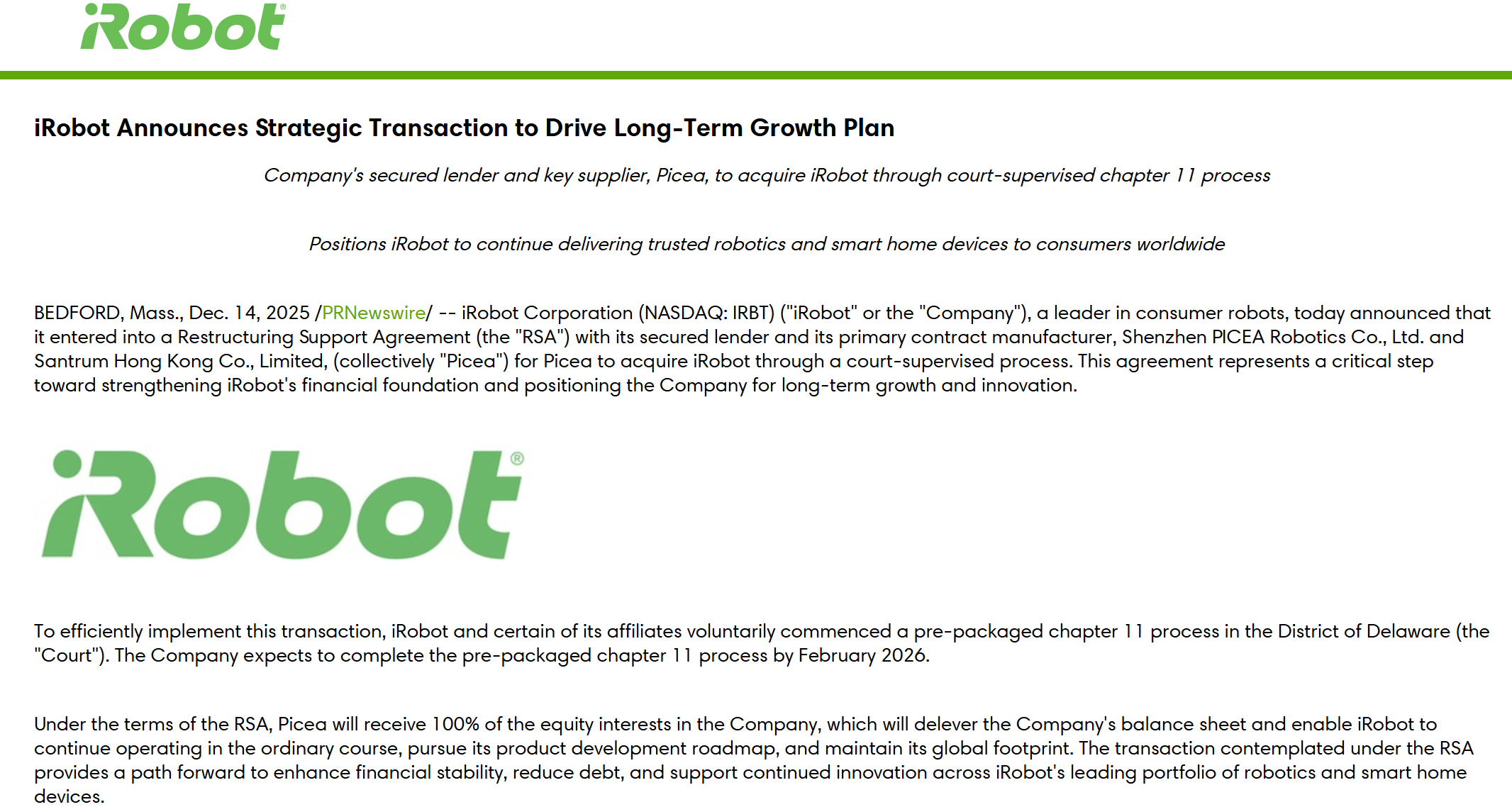 iRobot®

iRobot Announces Strategic Transaction to Drive Long-Term Growth Plan

Company's secured lender and key supplier, Picea, to acquire iRobot through court-supervised chapter 11 process

Positions iRobot to continue delivering trusted robotics and smart home devices to consumers worldwide

BEDFORD, Mass., Dec. 14, 2025 /PRNewswire/ -- iRobot Corporation (NASDAQ: IRBT) ("iRobot" or the "Company"), a leader in consumer robots, today announced that it entered into a Restructuring Support Agreement (the "RSA") with its secured lender and its primary contract manufacturer, Shenzhen PICEA Robotics Co., Ltd. and Santrum Hong Kong Co., Limited, (collectively "Picea") for Picea to acquire iRobot through a court-supervised process. This agreement represents a critical step toward strengthening iRobot's financial foundation and positioning the Company for long-term growth and innovation.

iRobot®

To efficiently implement this transaction, iRobot and certain of its affiliates voluntarily commenced a pre-packaged chapter 11 process in the District of Delaware (the "Court"). The Company expects to complete the pre-packaged chapter 11 process by February 2026.

Under the terms of the RSA, Picea will receive 100% of the equity interests in the Company, which will delever the Company's balance sheet and enable iRobot to continue operating in the ordinary course, pursue its product development roadmap, and maintain its global footprint. The transaction contemplated under the RSA provides a path forward to enhance financial stability, reduce debt, and support continued innovation across iRobot's leading portfolio of robotics and smart home devices.